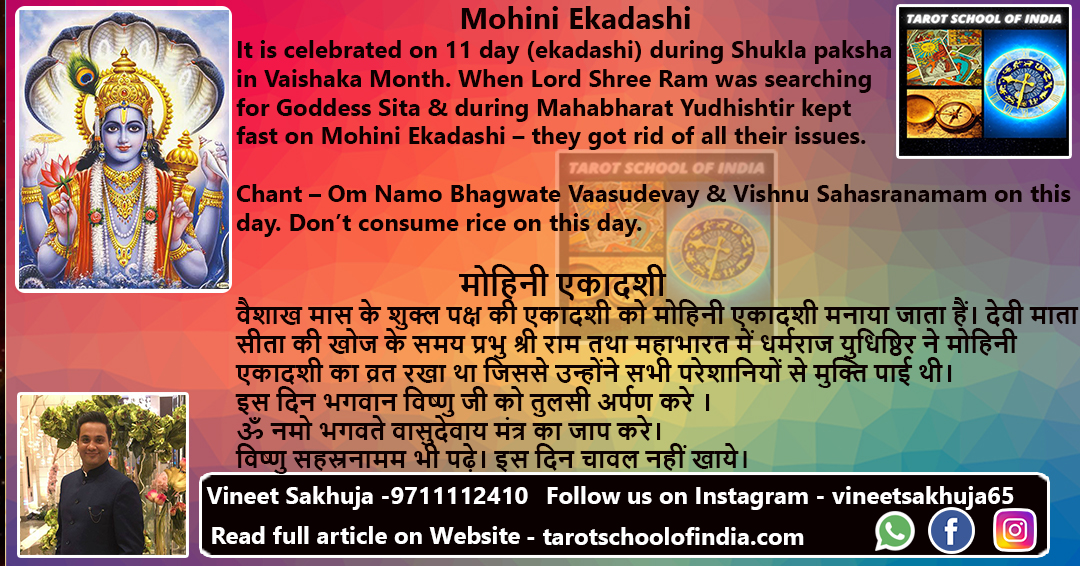 Mohini Ekadashi

It is celebrated on 11 day (ekadashi) during Shukla paksha in Vaishaka Month. When Lord Shree Ram was searching for Goddess Sita & during Mahabharat Yudhishtir kept fast on Mohini Ekadashi – they got rid of all their issues.

Chant – Om Namo Bhagwate Vaasudevay & Vishnu Sahasranamam on this day. Don't consume rice on this day.

TAROT SCHOOL OF INDIA

TAROT SCHOOL OF INDIA

मोहिनी एकादशी

वैशाख मास के शुक्ल पक्ष की एकादशी को मोहिनी एकादशी मनाया जाता हैं। देवी माता सीता की खोज के समय प्रभु श्री राम तथा महाभारत में धर्मराज युधिष्ठिर ने मोहिनी एकादशी का व्रत रखा था जिससे उन्होंने सभी परेशानियों से मुक्ति पाई थी।
इस दिन भगवान विष्णु जी को तुलसी अर्पण करे ।
ॐ नमो भगवते वासुदेवाय मंत्र का जाप करे।
विष्णु सहस्रनामम भी पढ़े। इस दिन चावल नहीं खाये।

Vineet Sakhuja -9711112410 Follow us on Instagram - vineetsakhuja65

Read full article on Website - tarotschoolofindia.com